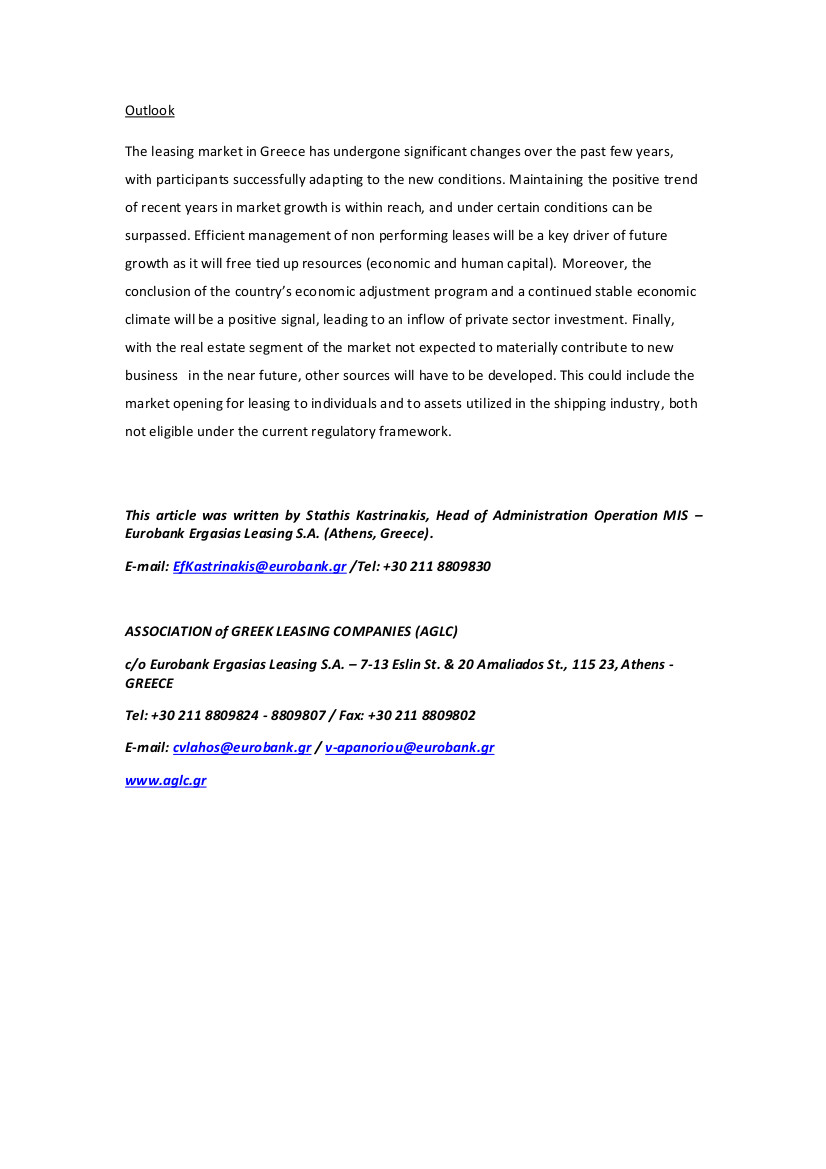 Outlook

The leasing market in Greece has undergone significant changes over the past few years, with participants successfully adapting to the new conditions. Maintaining the positive trend of recent years in market growth is within reach, and under certain conditions can be surpassed. Efficient management of non performing leases will be a key driver of future growth as it will free tied up resources (economic and human capital). Moreover, the conclusion of the country's economic adjustment program and a continued stable economic climate will be a positive signal, leading to an inflow of private sector investment. Finally, with the real estate segment of the market not expected to materially contribute to new business in the near future, other sources will have to be developed. This could include the market opening for leasing to individuals and to assets utilized in the shipping industry, both not eligible under the current regulatory framework.

This article was written by Stathis Kastrinakis, Head of Administration Operation MIS – Eurobank Ergasias Leasing S.A. (Athens, Greece).

E-mail: EfKastrinakis@eurobank.gr /Tel: +30 211 8809830

ASSOCIATION of GREEK LEASING COMPANIES (AGLC)

c/o Eurobank Ergasias Leasing S.A. – 7-13 Eslin St. & 20 Amaliados St., 115 23, Athens - GREECE

Tel: +30 211 8809824 - 8809807 / Fax: +30 211 8809802

E-mail: cvlahos@eurobank.gr / v-apanoriou@eurobank.gr

www.aglc.gr